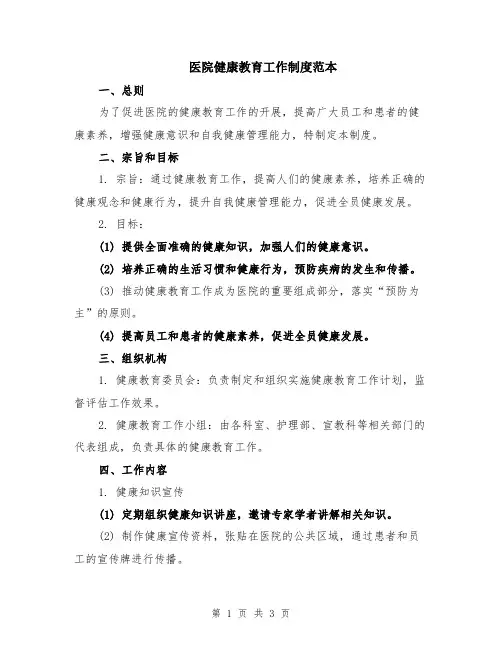 医院健康教育工作制度范本

一、总则

为了促进医院的健康教育工作的开展，提高广大员工和患者的健康素养，增强健康意识和自我健康管理能力，特制定本制度。

二、宗旨和目标

1. 宗旨：通过健康教育工作，提高人们的健康素养，培养正确的健康观念和健康行为，提升自我健康管理能力，促进全员健康发展。

2. 目标：

(1) 提供全面准确的健康知识，加强人们的健康意识。

(2) 培养正确的生活习惯和健康行为，预防疾病的发生和传播。

(3) 推动健康教育工作成为医院的重要组成部分，落实“预防为主”的原则。

(4) 提高员工和患者的健康素养，促进全员健康发展。

三、组织机构

1. 健康教育委员会：负责制定和组织实施健康教育工作计划，监督评估工作效果。

2. 健康教育工作小组：由各科室、护理部、宣教科等相关部门的代表组成，负责具体的健康教育工作。

四、工作内容

1. 健康知识宣传

(1) 定期组织健康知识讲座，邀请专家学者讲解相关知识。

(2) 制作健康宣传资料，张贴在医院的公共区域，通过患者和员工的宣传牌进行传播。

第 1 页 共 3 页